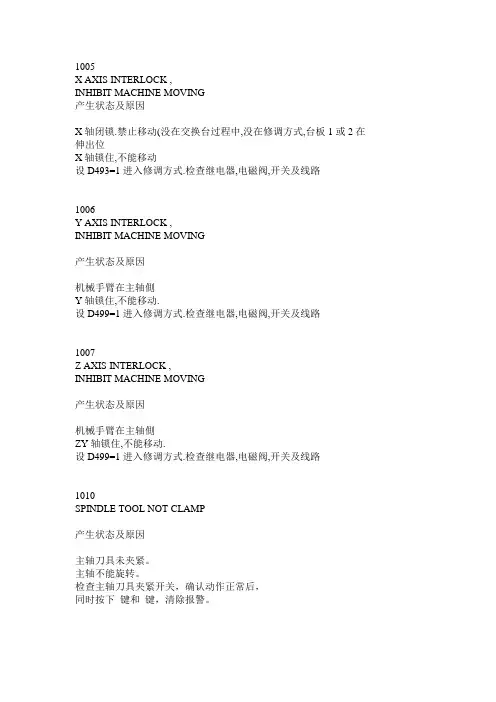 1005
X AXIS INTERLOCK ,
INHIBIT MACHINE MOVING
产生状态及原因

X 轴闭锁.禁止移动(没在交换台过程中,没在修调方式,台板 1 或 2 在伸出位
X 轴锁住,不能移动
设 D493=1 进入修调方式.检查继电器,电磁阀,开关及线路

1006
Y AXIS INTERLOCK ,
INHIBIT MACHINE MOVING

产生状态及原因

机械手臂在主轴侧
Y 轴锁住,不能移动.
设 D499=1 进入修调方式.检查继电器,电磁阀,开关及线路

1007
Z AXIS INTERLOCK ,
INHIBIT MACHINE MOVING

产生状态及原因

机械手臂在主轴侧
ZY 轴锁住,不能移动.
设 D499=1 进入修调方式.检查继电器,电磁阀,开关及线路

1010
SPINDLE TOOL NOT CLAMP

产生状态及原因

主轴刀具未夹紧。
主轴不能旋转。
检查主轴刀具夹紧开关，确认动作正常后，
同时按下 键和 键，清除报警。